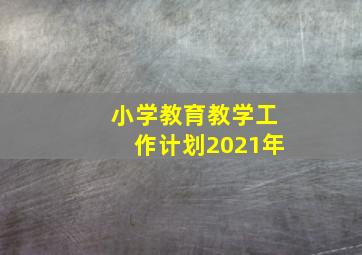 小学教育教学工作计划2021年